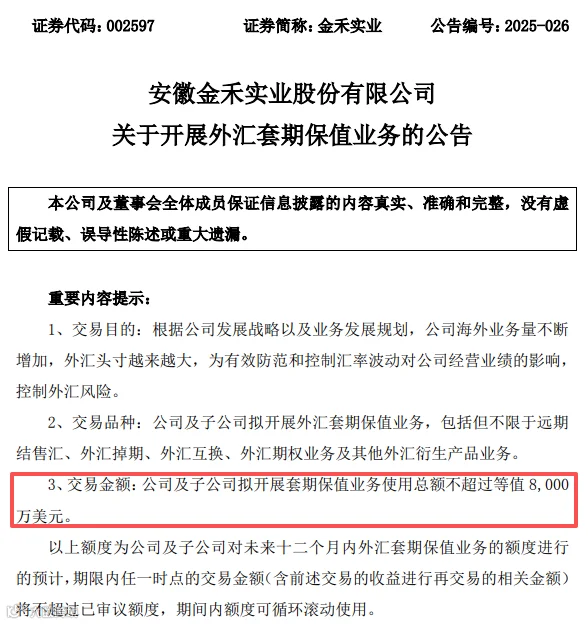 证券代码：002597　　证券简称：金禾实业　　公告编号：2025-026

安徽金禾实业股份有限公司
关于开展外汇套期保值业务的公告

本公司及董事会全体成员保证信息披露的内容真实、准确和完整，没有虚假记载、误导性陈述或重大遗漏。

重要内容提示：

1、交易目的：根据公司发展战略以及业务发展规划，公司海外业务量不断增加，外汇头寸越来越大，为有效防范和控制汇率波动对公司经营业绩的影响，控制外汇风险。

2、交易品种：公司及子公司拟开展外汇套期保值业务，包括但不限于远期结售汇、外汇掉期、外汇互换、外汇期权业务及其他外汇衍生产品业务。

3、交易金额：公司及子公司拟开展套期保值业务使用总额不超过等值 8,000 万美元。

以上额度为公司及子公司对未来十二个月内外汇套期保值业务的额度进行的预计，期限内任一时点的交易金额（含前述交易的收益进行再交易的相关金额）将不超过已审议额度，期间内额度可循环滚动使用。